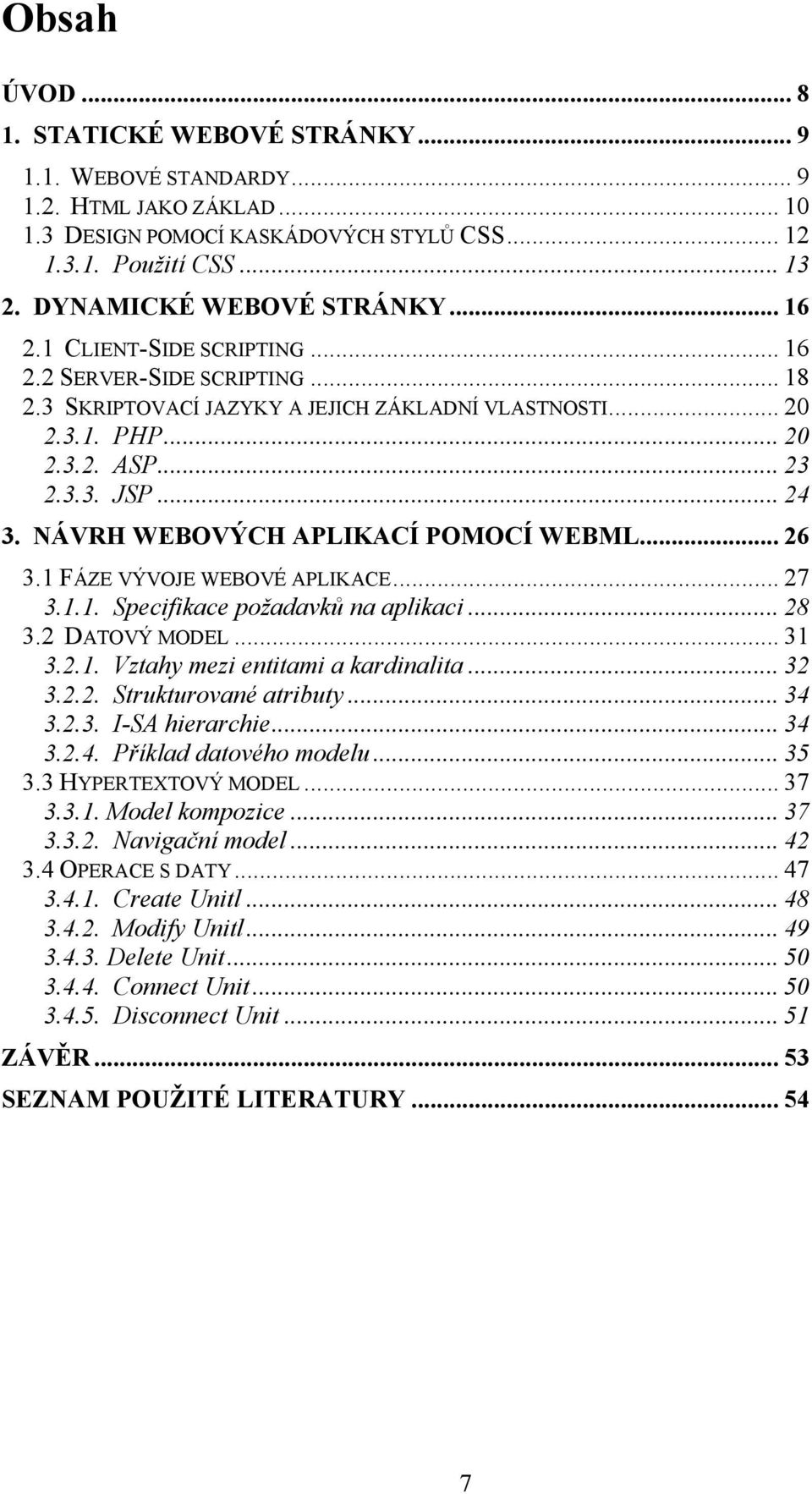 Obsah

ÚVOD ... 8
1. STATICKÉ WEBOVÉ STRÁNKY ... 9
1.1. WEBOVÉ STANDARDY ... 9
1.2. HTML JAKO ZÁKLAD ... 10
1.3 DESIGN POMOCÍ KASKÁDOVÝCH STYLŮ CSS ... 12
1.3.1. Použití CSS ... 13
2. DYNAMICKÉ WEBOVÉ STRÁNKY ... 16
2.1 CLIENT-SIDE SCRIPTING ... 16
2.2 SERVER-SIDE SCRIPTING ... 18
2.3 SKRIPTOVACÍ JAZYKY A JEJICH ZÁKLADNÍ VLASTNOSTI ... 20
2.3.1. PHP ... 20
2.3.2. ASP ... 23
2.3.3. JSP ... 24
3. NÁVRH WEBOVÝCH APLIKACÍ POMOCÍ WEBML ... 26
3.1 FÁZE VÝVOJE WEBOVÉ APLIKACE ... 27
3.1.1. Specifikace požadavků na aplikaci ... 28
3.2 DATOVÝ MODEL ... 31
3.2.1. Vztahy mezi entitami a kardinalita ... 32
3.2.2. Strukturované atributy ... 34
3.2.3. I-SA hierarchie ... 34
3.2.4. Příklad datového modelu ... 35
3.3 HYPERTEXTOVÝ MODEL ... 37
3.3.1. Model kompozice ... 37
3.3.2. Navigační model ... 42
3.4 OPERACE S DATY ... 47
3.4.1. Create Unitl ... 48
3.4.2. Modify Unitl ... 49
3.4.3. Delete Unit ... 50
3.4.4. Connect Unit ... 50
3.4.5. Disconnect Unit ... 51
ZÁVĚR ... 53
SEZNAM POUŽITÉ LITERATURY ... 54

7